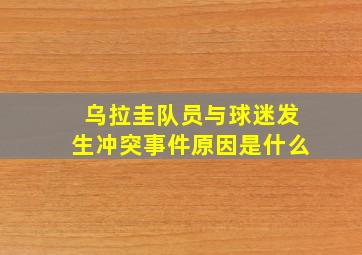 乌拉圭队员与球迷发生冲突事件原因是什么